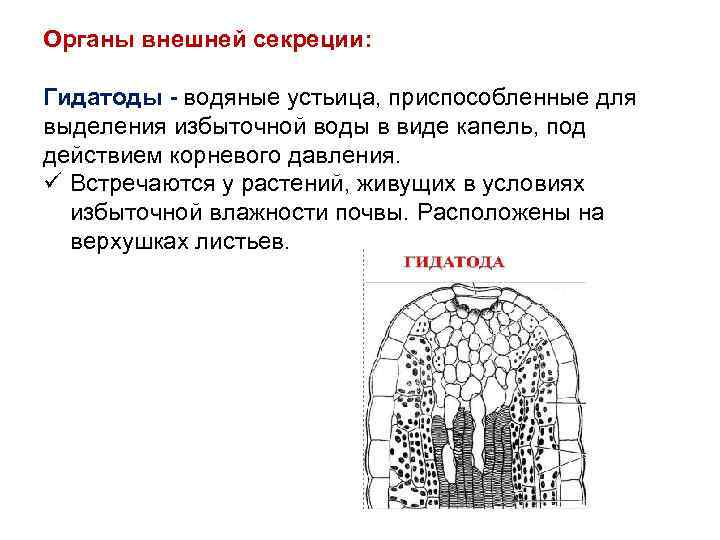 Органы внешней секреции:

Гидатоды - водяные устьица, приспособленные для выделения избыточной воды в виде капель, под действием корневого давления.

✓ Встречаются у растений, живущих в условиях избыточной влажности почвы. Расположены на верхушках листьев.

ГИДАТОДА